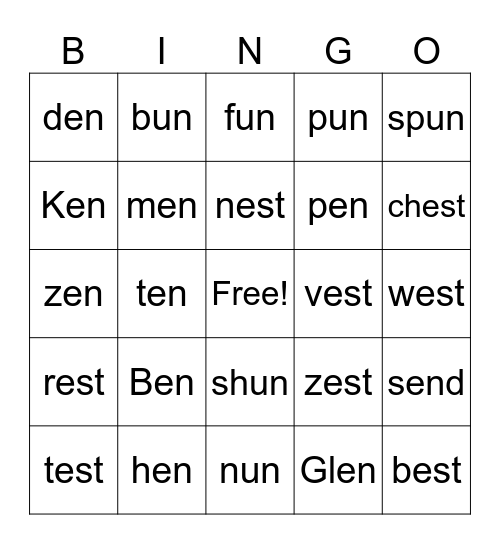 | B | I | N | G | O |
|---|---|---|---|---|
| den | bun | fun | pun | spun |
| Ken | men | nest | pen | chest |
| zen | ten | Free! | vest | west |
| rest | Ben | shun | zest | send |
| test | hen | nun | Glen | best |